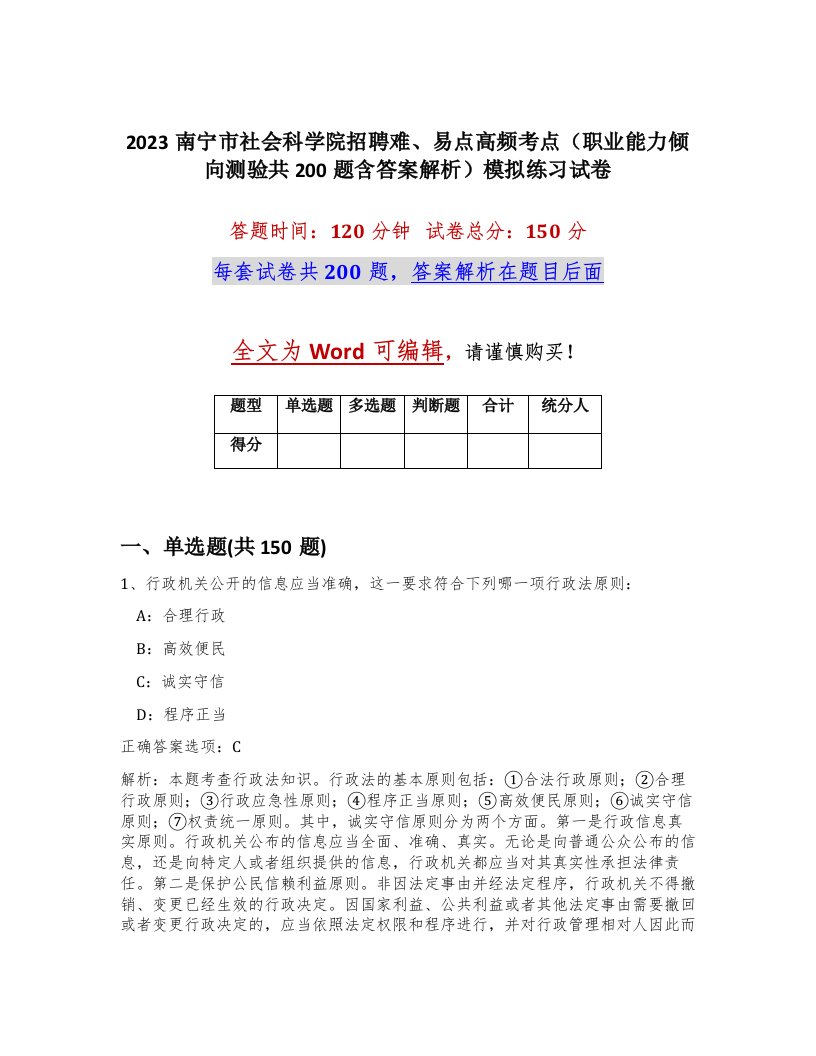 2023 南宁市社会科学院招聘难、易点高频考点（职业能力倾向测验共 200 题含答案解析）模拟练习试卷

答题时间：120 分钟　试卷总分：150 分

每套试卷共 200 题，答案解析在题目后面

全文为 Word 可编辑，请谨慎购买！

| 题型 | 单选题 | 多选题 | 判断题 | 合计 | 统分人 |
|---|---|---|---|---|---|
| 得分 | | | | | |

一、单选题(共 150 题)

1、行政机关公开的信息应当准确，这一要求符合下列哪一项行政法原则：

A：合理行政

B：高效便民

C：诚实守信

D：程序正当

正确答案选项：C

解析：本题考查行政法知识。行政法的基本原则包括：①合法行政原则；②合理行政原则；③行政应急性原则；④程序正当原则；⑤高效便民原则；⑥诚实守信原则；⑦权责统一原则。其中，诚实守信原则分为两个方面。第一是行政信息真实原则。行政机关公布的信息应当全面、准确、真实。无论是向普通公众公布的信息，还是向特定人或者组织提供的信息，行政机关都应当对其真实性承担法律责任。第二是保护公民信赖利益原则。非因法定事由并经法定程序，行政机关不得撤销、变更已经生效的行政决定。因国家利益、公共利益或者其他法定事由需要撤回或者变更行政决定的，应当依照法定权限和程序进行，并对行政管理相对人因此而